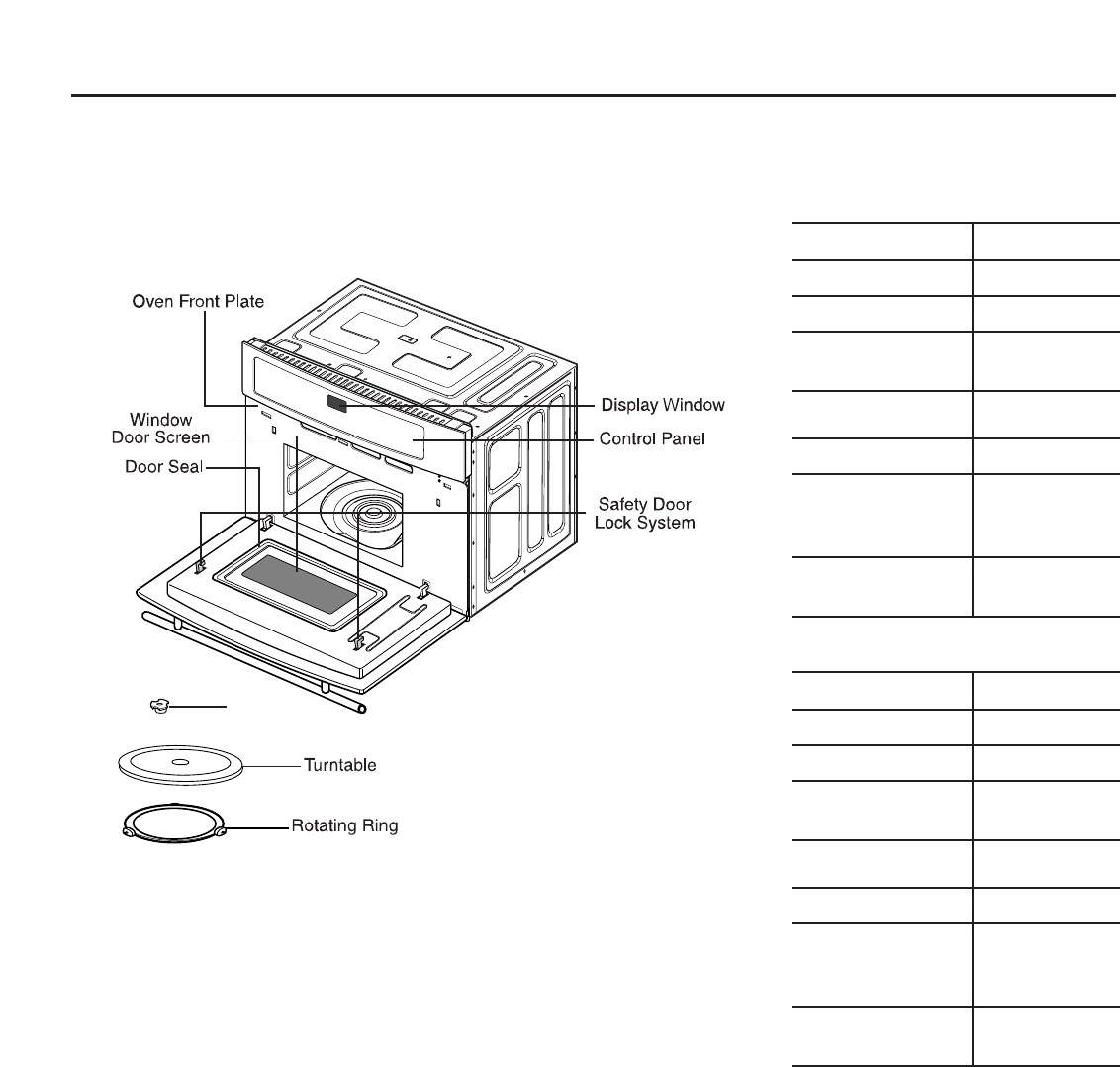 Oven Front Plate

Window Door Screen

Door Seal

Display Window

Control Panel

Safety Door Lock System

Turntable

Rotating Ring